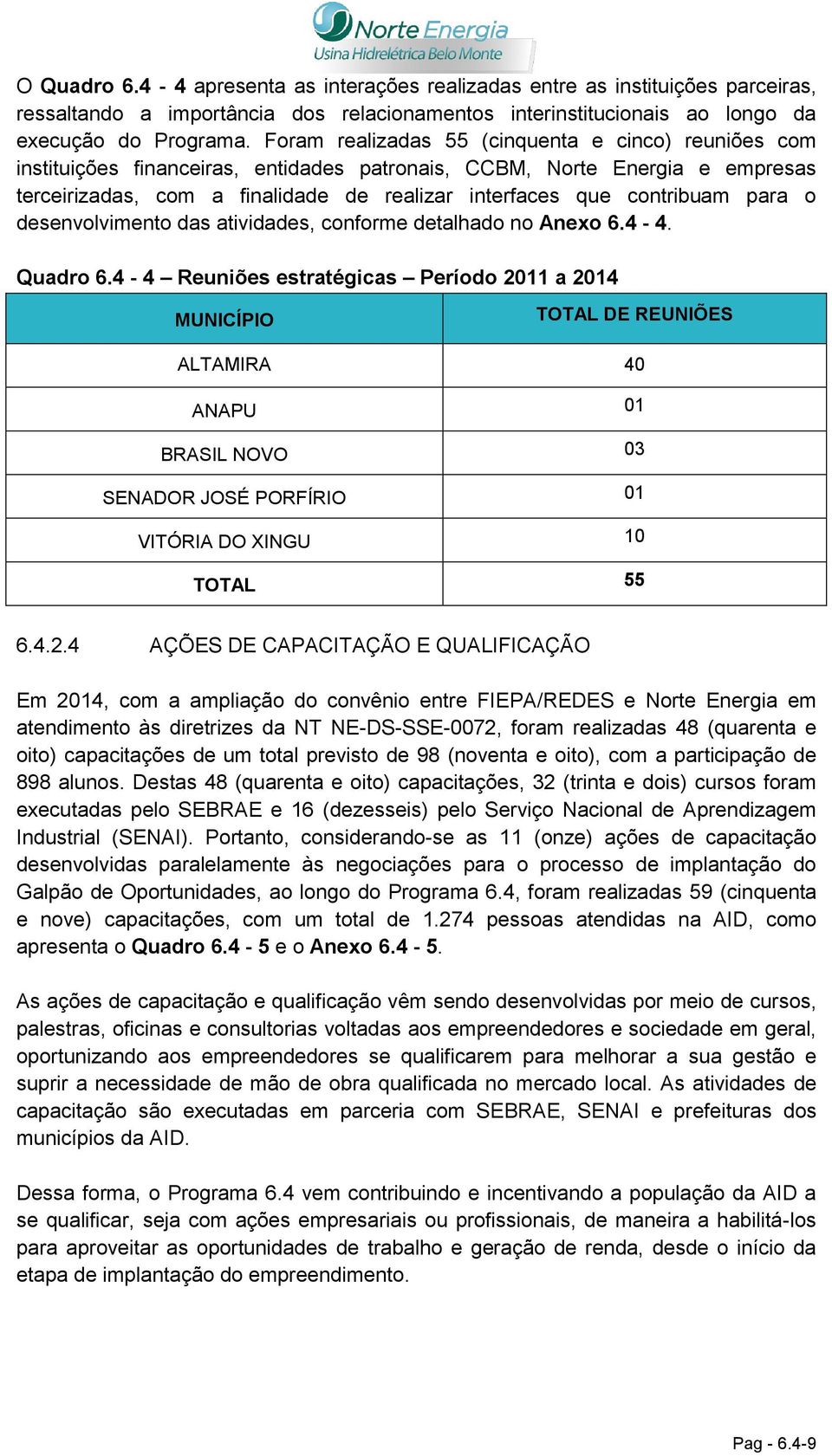 Norte Energia
Usina Hidrelétrica Belo Monte

O Quadro 6.4 - 4 apresenta as interações realizadas entre as instituições parceiras, ressaltando a importância dos relacionamentos interinstitucionais ao longo da execução do Programa. Foram realizadas 55 (cinquenta e cinco) reuniões com instituições financeiras, entidades patronais, CCBM, Norte Energia e empresas terceirizadas, com a finalidade de realizar interfaces que contribuam para o desenvolvimento das atividades, conforme detalhado no Anexo 6.4 - 4.

Quadro 6.4 - 4 – Reuniões estratégicas – Período 2011 a 2014

| MUNICÍPIO | TOTAL DE REUNIÕES |
|---|---|
| ALTAMIRA | 40 |
| ANAPU | 01 |
| BRASIL NOVO | 03 |
| SENADOR JOSÉ PORFÍRIO | 01 |
| VITÓRIA DO XINGU | 10 |
| TOTAL | 55 |

6.4.2.4 AÇÕES DE CAPACITAÇÃO E QUALIFICAÇÃO

Em 2014, com a ampliação do convênio entre FIEPA/REDES e Norte Energia em atendimento às diretrizes da NT NE-DS-SSE-0072, foram realizadas 48 (quarenta e oito) capacitações de um total previsto de 98 (noventa e oito), com a participação de 898 alunos. Destas 48 (quarenta e oito) capacitações, 32 (trinta e dois) cursos foram executadas pelo SEBRAE e 16 (dezesseis) pelo Serviço Nacional de Aprendizagem Industrial (SENAI). Portanto, considerando-se as 11 (onze) ações de capacitação desenvolvidas paralelamente às negociações para o processo de implantação do Galpão de Oportunidades, ao longo do Programa 6.4, foram realizadas 59 (cinquenta e nove) capacitações, com um total de 1.274 pessoas atendidas na AID, como apresenta o Quadro 6.4 - 5 e o Anexo 6.4 - 5.

As ações de capacitação e qualificação vêm sendo desenvolvidas por meio de cursos, palestras, oficinas e consultorias voltadas aos empreendedores e sociedade em geral, oportunizando aos empreendedores se qualificarem para melhorar a sua gestão e suprir a necessidade de mão de obra qualificada no mercado local. As atividades de capacitação são executadas em parceria com SEBRAE, SENAI e prefeituras dos municípios da AID.

Dessa forma, o Programa 6.4 vem contribuindo e incentivando a população da AID a se qualificar, seja com ações empresariais ou profissionais, de maneira a habilitá-los para aproveitar as oportunidades de trabalho e geração de renda, desde o início da etapa de implantação do empreendimento.

Pag - 6.4-9